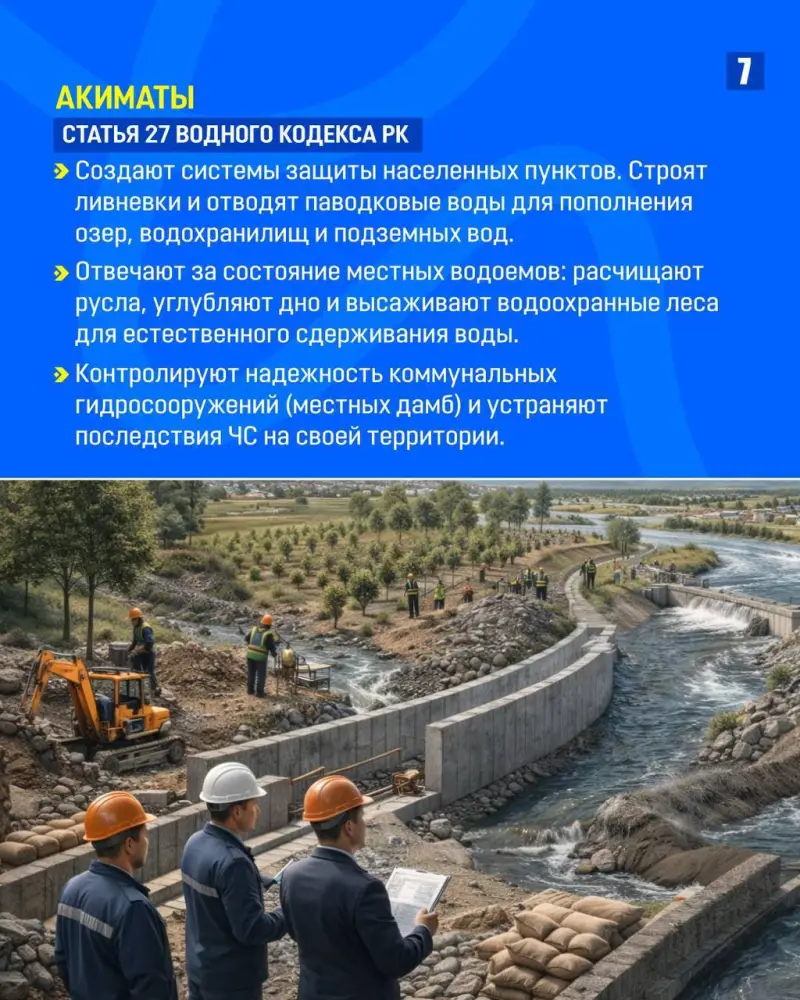 7

АКИМАТЫ

СТАТЬЯ 27 ВОДНОГО КОДЕКСА РК

Создают системы защиты населенных пунктов. Строят ливневки и отводят паводковые воды для пополнения озер, водохранилищ и подземных вод.

Отвечают за состояние местных водоемов: расчищают русла, углубляют дно и высаживают водоохранные леса для естественного сдерживания воды.

Контролируют надежность коммунальных гидросооружений (местных дамб) и устраняют последствия ЧС на своей территории.